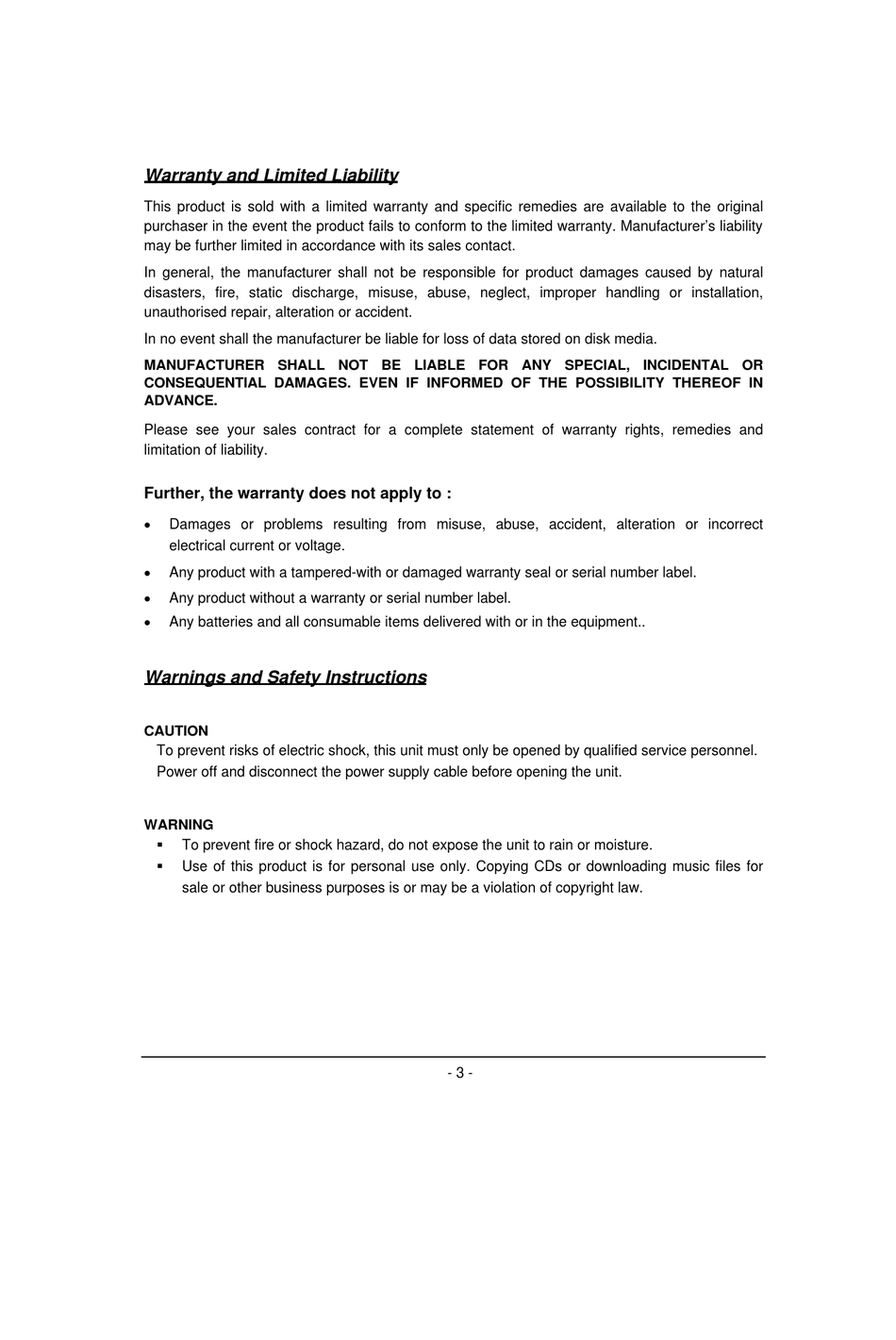 Warranty and Limited Liability

This product is sold with a limited warranty and specific remedies are available to the original purchaser in the event the product fails to conform to the limited warranty. Manufacturer's liability may be further limited in accordance with its sales contact.

In general, the manufacturer shall not be responsible for product damages caused by natural disasters, fire, static discharge, misuse, abuse, neglect, improper handling or installation, unauthorised repair, alteration or accident.

In no event shall the manufacturer be liable for loss of data stored on disk media.

MANUFACTURER SHALL NOT BE LIABLE FOR ANY SPECIAL, INCIDENTAL OR CONSEQUENTIAL DAMAGES. EVEN IF INFORMED OF THE POSSIBILITY THEREOF IN ADVANCE.

Please see your sales contract for a complete statement of warranty rights, remedies and limitation of liability.

Further, the warranty does not apply to :

• Damages or problems resulting from misuse, abuse, accident, alteration or incorrect electrical current or voltage.
• Any product with a tampered-with or damaged warranty seal or serial number label.
• Any product without a warranty or serial number label.
• Any batteries and all consumable items delivered with or in the equipment..

Warnings and Safety Instructions

CAUTION
To prevent risks of electric shock, this unit must only be opened by qualified service personnel. Power off and disconnect the power supply cable before opening the unit.

WARNING
▪ To prevent fire or shock hazard, do not expose the unit to rain or moisture.
▪ Use of this product is for personal use only. Copying CDs or downloading music files for sale or other business purposes is or may be a violation of copyright law.

- 3 -